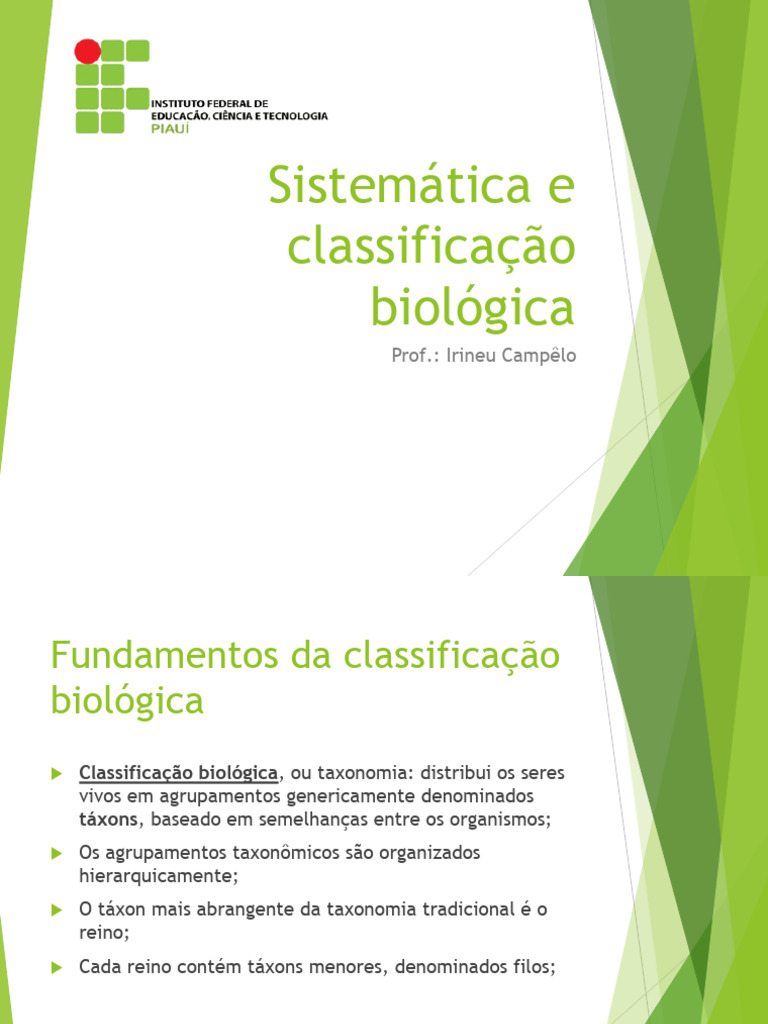 INSTITUTO FEDERAL DE EDUCAÇÃO, CIÊNCIA E TECNOLOGIA
PIAUÍ

Sistemática e classificação biológica

Prof.: Irineu Campêlo

Fundamentos da classificação biológica

Classificação biológica, ou taxonomia: distribui os seres vivos em agrupamentos genericamente denominados táxons, baseado em semelhanças entre os organismos;

Os agrupamentos taxonômicos são organizados hierarquicamente;

O táxon mais abrangente da taxonomia tradicional é o reino;

Cada reino contém táxons menores, denominados filos;